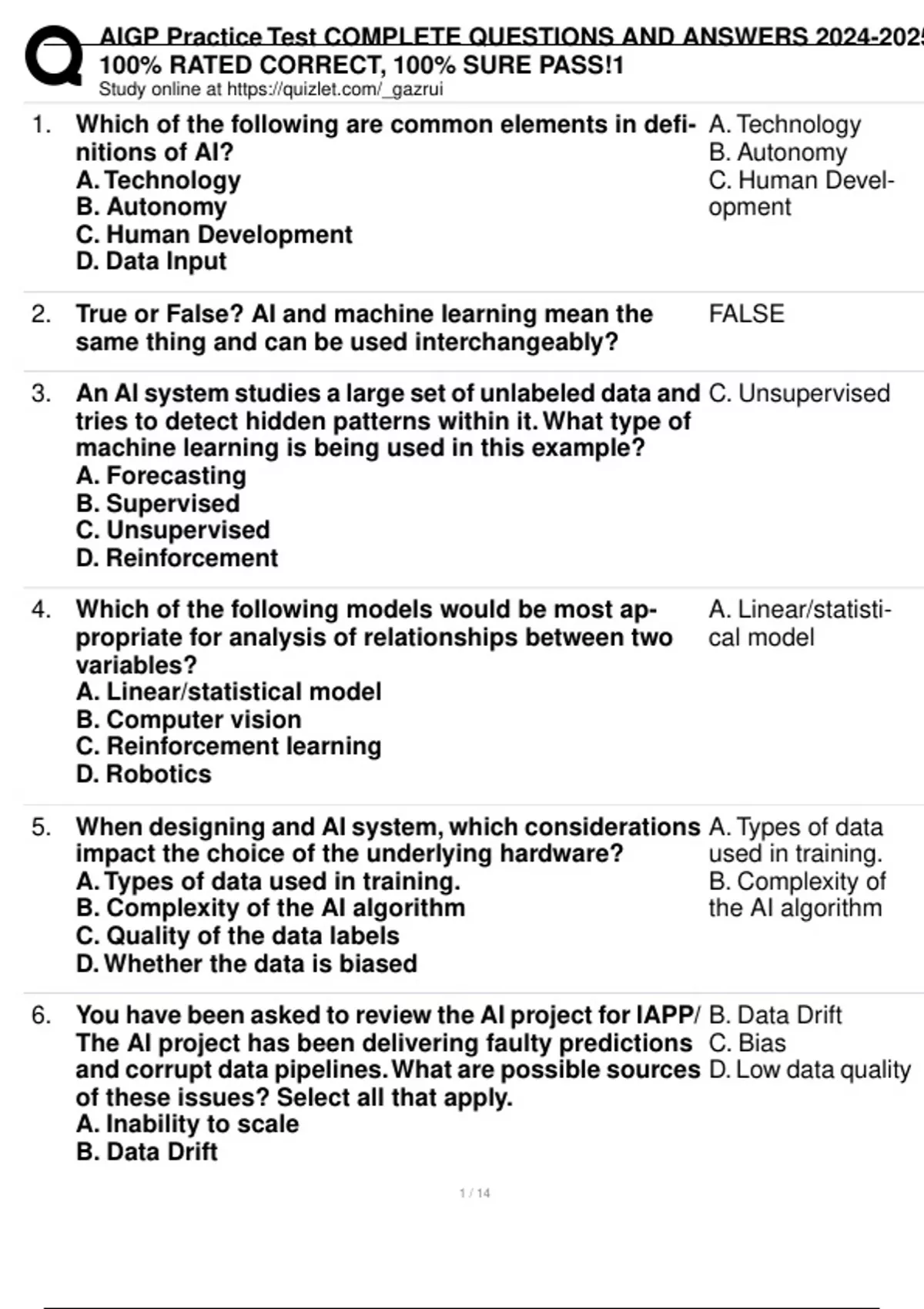 AIGP Practice Test COMPLETE QUESTIONS AND ANSWERS 2024-2025
100% RATED CORRECT, 100% SURE PASS!1
Study online at https://quizlet.com/_gazrui

1. Which of the following are common elements in definitions of AI?
A. Technology
B. Autonomy
C. Human Development
D. Data Input

A. Technology
B. Autonomy
C. Human Development

2. True or False? AI and machine learning mean the same thing and can be used interchangeably?

FALSE

3. An AI system studies a large set of unlabeled data and tries to detect hidden patterns within it. What type of machine learning is being used in this example?
A. Forecasting
B. Supervised
C. Unsupervised
D. Reinforcement

C. Unsupervised

4. Which of the following models would be most appropriate for analysis of relationships between two variables?
A. Linear/statistical model
B. Computer vision
C. Reinforcement learning
D. Robotics

A. Linear/statistical model

5. When designing and AI system, which considerations impact the choice of the underlying hardware?
A. Types of data used in training.
B. Complexity of the AI algorithm
C. Quality of the data labels
D. Whether the data is biased

A. Types of data used in training.
B. Complexity of the AI algorithm

6. You have been asked to review the AI project for IAPP/ The AI project has been delivering faulty predictions and corrupt data pipelines. What are possible sources of these issues? Select all that apply.
A. Inability to scale
B. Data Drift

B. Data Drift
C. Bias
D. Low data quality

1 / 14